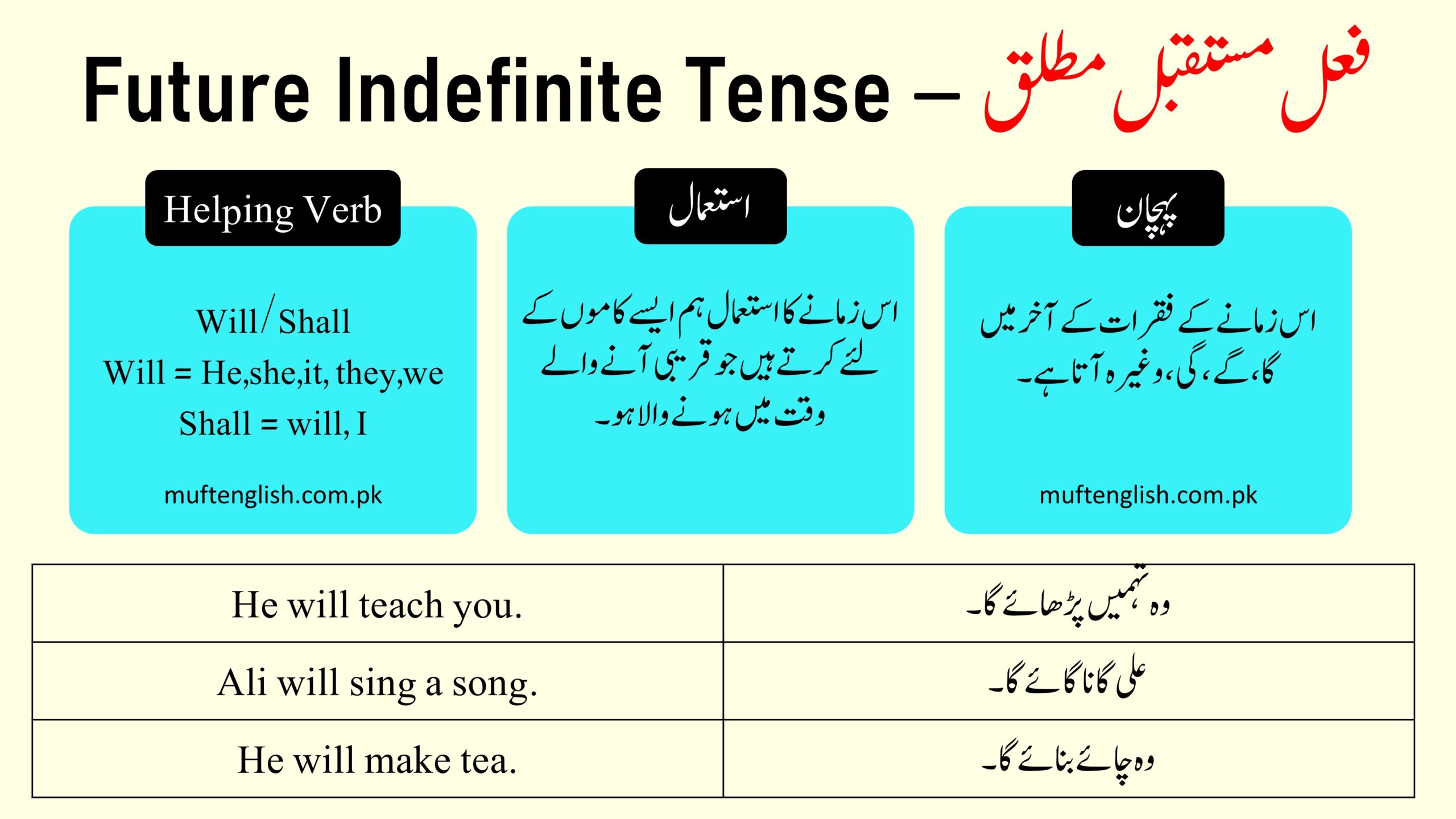 Future Indefinite Tense – فعل مستقبل مطلق

Helping Verb

Will/ Shall
Will = He,she,it, they,we
Shall = will, I

muftenglish.com.pk

استعمال

اس زمانے کا استعمال ہم ایسے کاموں کے لئے کرتے ہیں جو قریبی آنے والے وقت میں ہونے والا ہو۔

پہچان

اس زمانے کے فقرات کے آخر میں گا،گے،گی،وغیرہ آتا ہے۔

muftenglish.com.pk

| He will teach you. | وہ تمہیں پڑھائے گا۔ |
|---|---|
| Ali will sing a song. | علی گانا گائے گا۔ |
| He will make tea. | وہ چائے بنائے گا۔ |